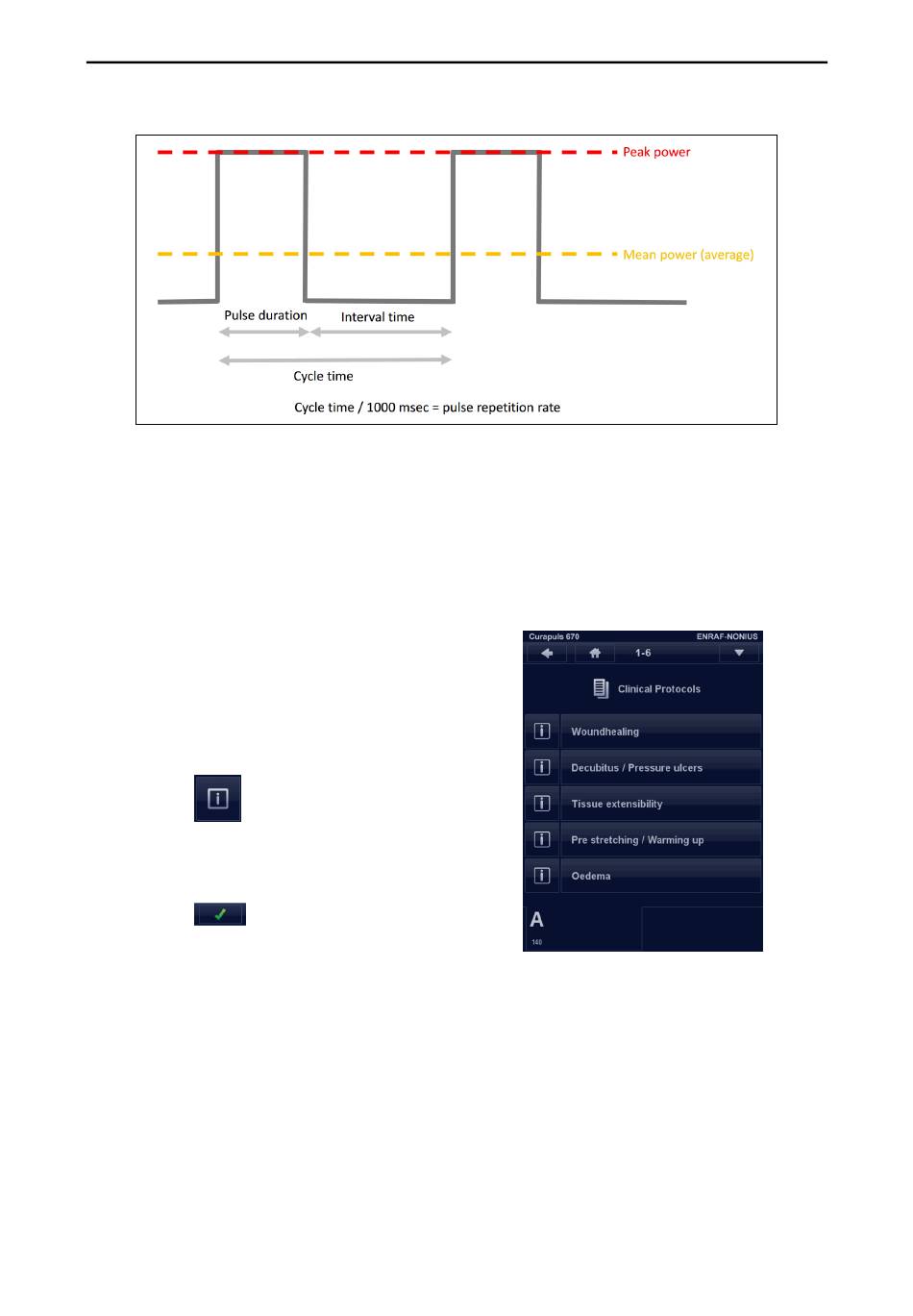 Peak power

Mean power (average)

Pulse duration

Interval time

Cycle time

Cycle time / 1000 msec = pulse repetition rate

Curapuls 670

ENRAF-NONIUS

1-6

Clinical Protocols

Woundhealing

Decubitus / Pressure ulcers

Tissue extensibility

Pre stretching / Warming up

Oedema

A

140